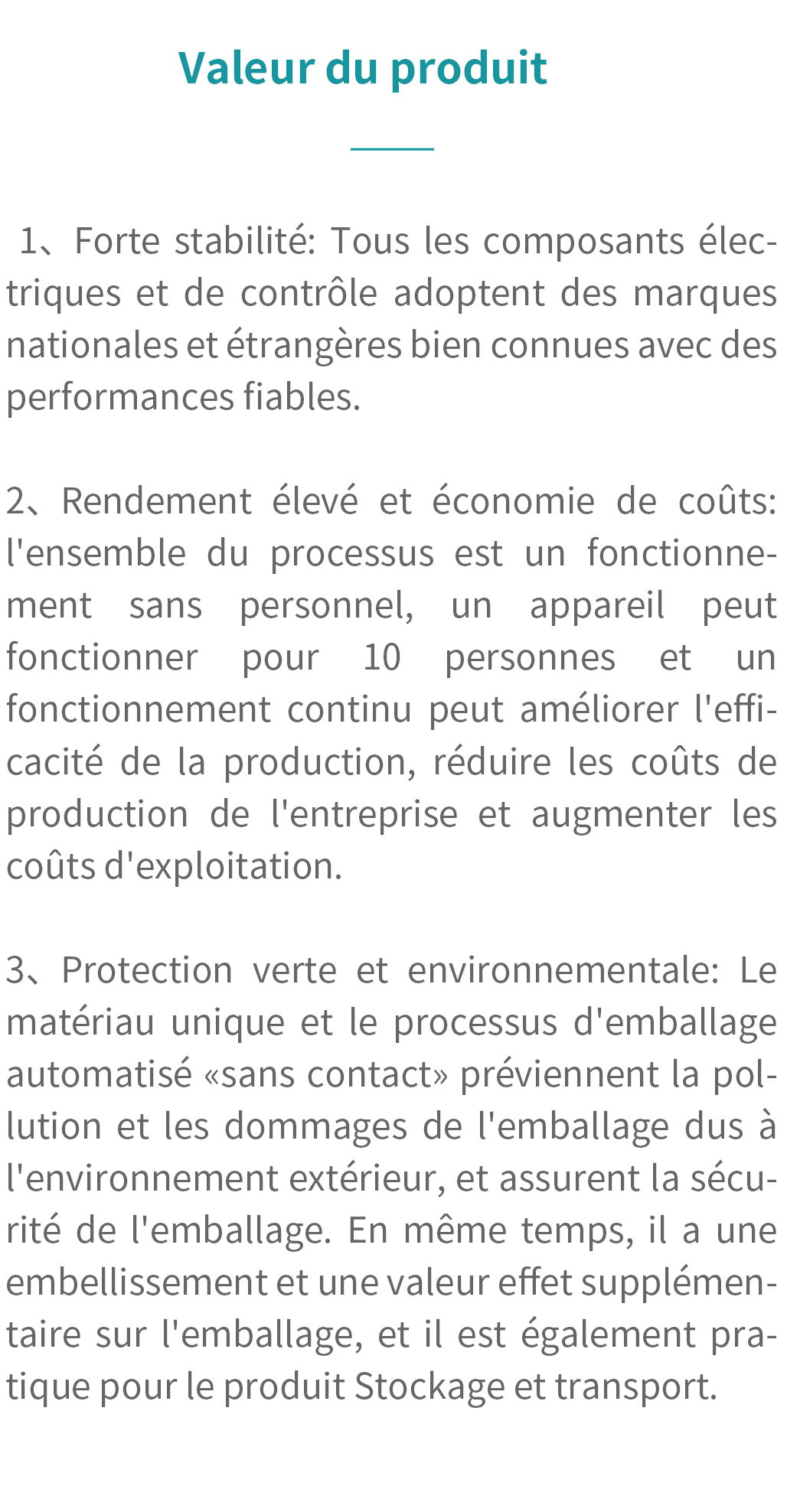 Valeur du produit

1、Forte stabilité: Tous les composants électriques et de contrôle adoptent des marques nationales et étrangères bien connues avec des performances fiables.

2、Rendement élevé et économie de coûts: l'ensemble du processus est un fonctionnement sans personnel, un appareil peut fonctionner pour 10 personnes et un fonctionnement continu peut améliorer l'efficacité de la production, réduire les coûts de production de l'entreprise et augmenter les coûts d'exploitation.

3、Protection verte et environnementale: Le matériau unique et le processus d'emballage automatisé «sans contact» préviennent la pollution et les dommages de l'emballage dus à l'environnement extérieur, et assurent la sécurité de l'emballage. En même temps, il a une embellissement et une valeur effet supplémentaire sur l'emballage, et il est également pratique pour le produit Stockage et transport.